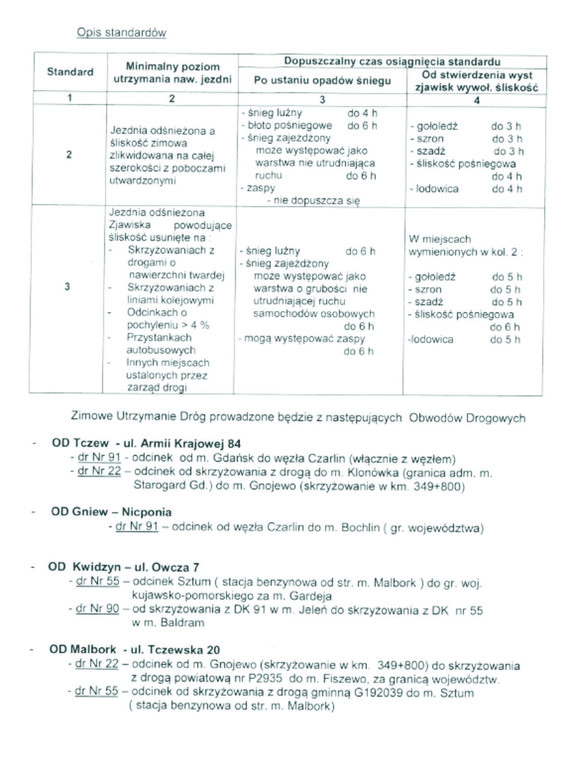 Opis standardów

| Standard | Minimalny poziom utrzymania naw. jezdni | Dopuszczalny czas osiągnięcia standardu: Po ustaniu opadów śniegu | Dopuszczalny czas osiągnięcia standardu: Od stwierdzenia wyst zjawisk wywoł. śliskość |
|---|---|---|---|
| 1 | 2 | 3 | 4 |
| 2 | Jezdnia odśnieżona a śliskość zimowa zlikwidowana na całej szerokości z poboczami utwardzonymi | - śnieg luźny do 4 h - błoto pośniegowe do 6 h - śnieg zajeżdżony może występować jako warstwa nie utrudniająca ruchu do 6 h - zaspy - nie dopuszcza się | - gołoledź do 3 h - szron do 3 h - szadź do 3 h - śliskość pośniegowa do 4 h - lodowica do 4 h |
| 3 | Jezdnia odśnieżona Zjawiska powodujące śliskość usunięte na : - Skrzyżowaniach z drogami o nawierzchni twardej - Skrzyżowaniach z liniami kolejowymi - Odcinkach o pochyleniu > 4 % - Przystankach autobusowych - Innych miejscach ustalonych przez zarząd drogi | - śnieg luźny do 6 h - śnieg zajeżdżony może występować jako warstwa o grubości nie utrudniającej ruchu samochodów osobowych do 6 h - mogą występować zaspy do 6 h | W miejscach wymienionych w kol. 2 : - gołoledź do 5 h - szron do 5 h - szadź do 5 h - śliskość pośniegowa do 6 h -lodowica do 5 h |

Zimowe Utrzymanie Dróg prowadzone będzie z następujących Obwodów Drogowych

- OD Tczew - ul. Armii Krajowej 84
- dr Nr 91 - odcinek od m. Gdańsk do węzła Czarlin (włącznie z węzłem)
- dr Nr 22 – odcinek od skrzyżowania z drogą do m. Klonówka (granica adm. m. Starogard Gd.) do m. Gnojewo (skrzyżowanie w km. 349+800)

- OD Gniew – Nicponia
- dr Nr 91 – odcinek od węzła Czarlin do m. Bochlin ( gr. województwa)

- OD Kwidzyn – ul. Owcza 7
- dr Nr 55 – odcinek Sztum ( stacja benzynowa od str. m. Malbork ) do gr. woj. kujawsko-pomorskiego za m. Gardeja
- dr Nr 90 – od skrzyżowania z DK 91 w m. Jeleń do skrzyżowania z DK nr 55 w m. Baldram

- OD Malbork - ul. Tczewska 20
- dr Nr 22 – odcinek od m. Gnojewo (skrzyżowanie w km. 349+800) do skrzyżowania z drogą powiatową nr P2935 do m. Fiszewo, za granicą województw.
- dr Nr 55 – odcinek od skrzyżowania z drogą gminną G192039 do m. Sztum ( stacja benzynowa od str. m. Malbork)